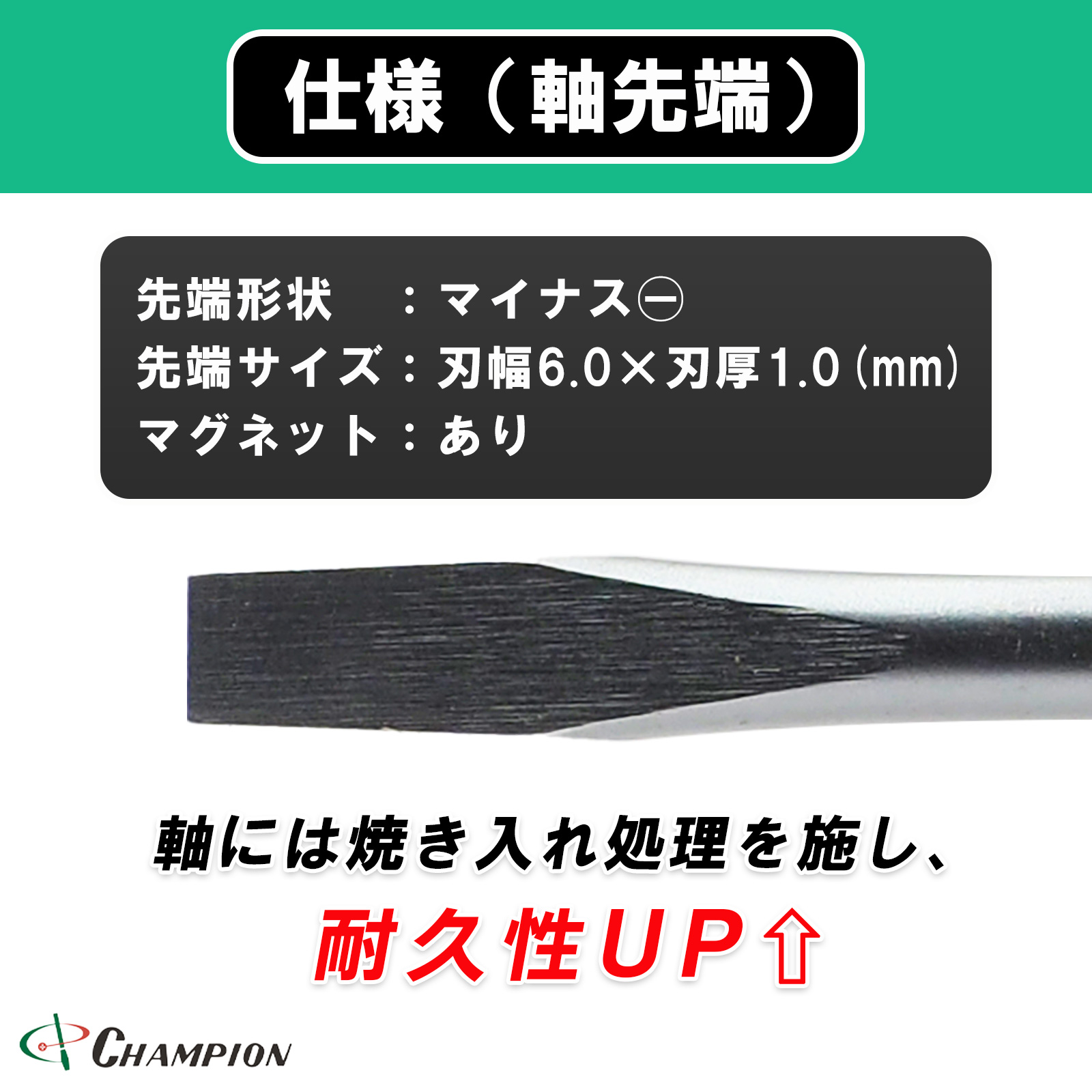 仕様（軸先端）

先端形状　：マイナス⊖
先端サイズ：刃幅6.0×刃厚1.0（mm）
マグネット：あり

軸には焼き入れ処理を施し、
耐久性UP⇧

CHAMPION